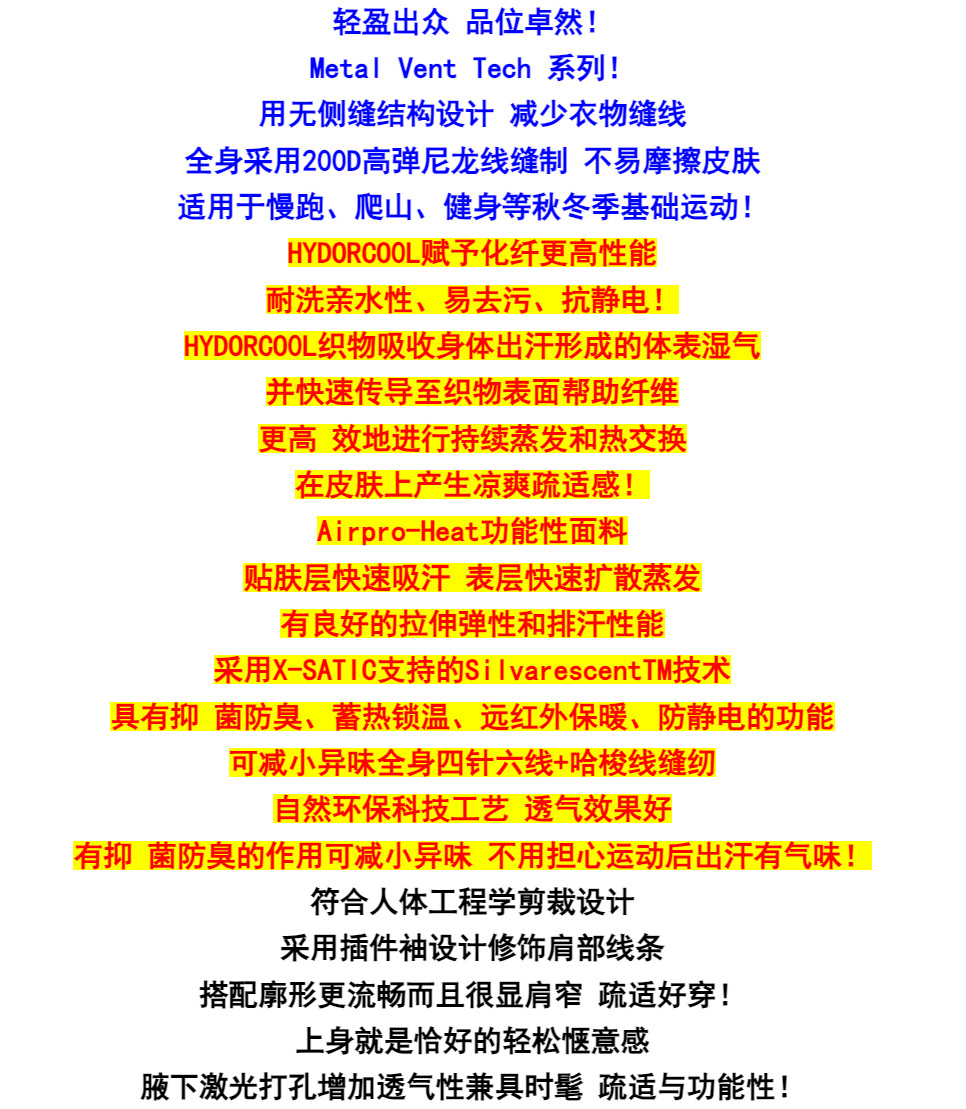 轻盈出众 品位卓然!

Metal Vent Tech 系列!

用无侧缝结构设计 减少衣物缝线

全身采用200D高弹尼龙线缝制 不易摩擦皮肤

适用于慢跑、爬山、健身等秋冬季基础运动!

HYDORCOOL赋予化纤更高性能

耐洗亲水性、易去污、抗静电!

HYDORCOOL织物吸收身体出汗形成的体表湿气

并快速传导至织物表面帮助纤维

更高 效地进行持续蒸发和热交换

在皮肤上产生凉爽疏适感!

Airpro-Heat功能性面料

贴肤层快速吸汗 表层快速扩散蒸发

有良好的拉伸弹性和排汗性能

采用X-SATIC支持的SilvarescentTM技术

具有抑 菌防臭、蓄热锁温、远红外保暖、防静电的功能

可减小异味全身四针六线+哈梭线缝纫

自然环保科技工艺 透气效果好

有抑 菌防臭的作用可减小异味 不用担心运动后出汗有气味!

符合人体工程学剪裁设计

采用插件袖设计修饰肩部线条

搭配廓形更流畅而且很显肩窄 疏适好穿!

上身就是恰好的轻松惬意感

腋下激光打孔增加透气性兼具时髦 疏适与功能性!